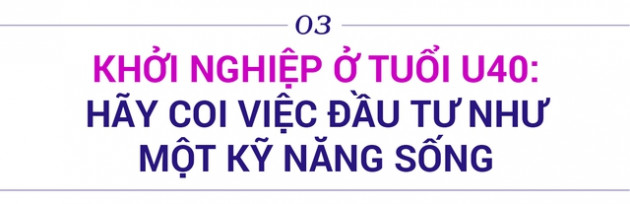 03

KHỞI NGHIỆP Ở TUỔI U40:
HÃY COI VIỆC ĐẦU TƯ NHƯ
MỘT KỸ NĂNG SỐNG